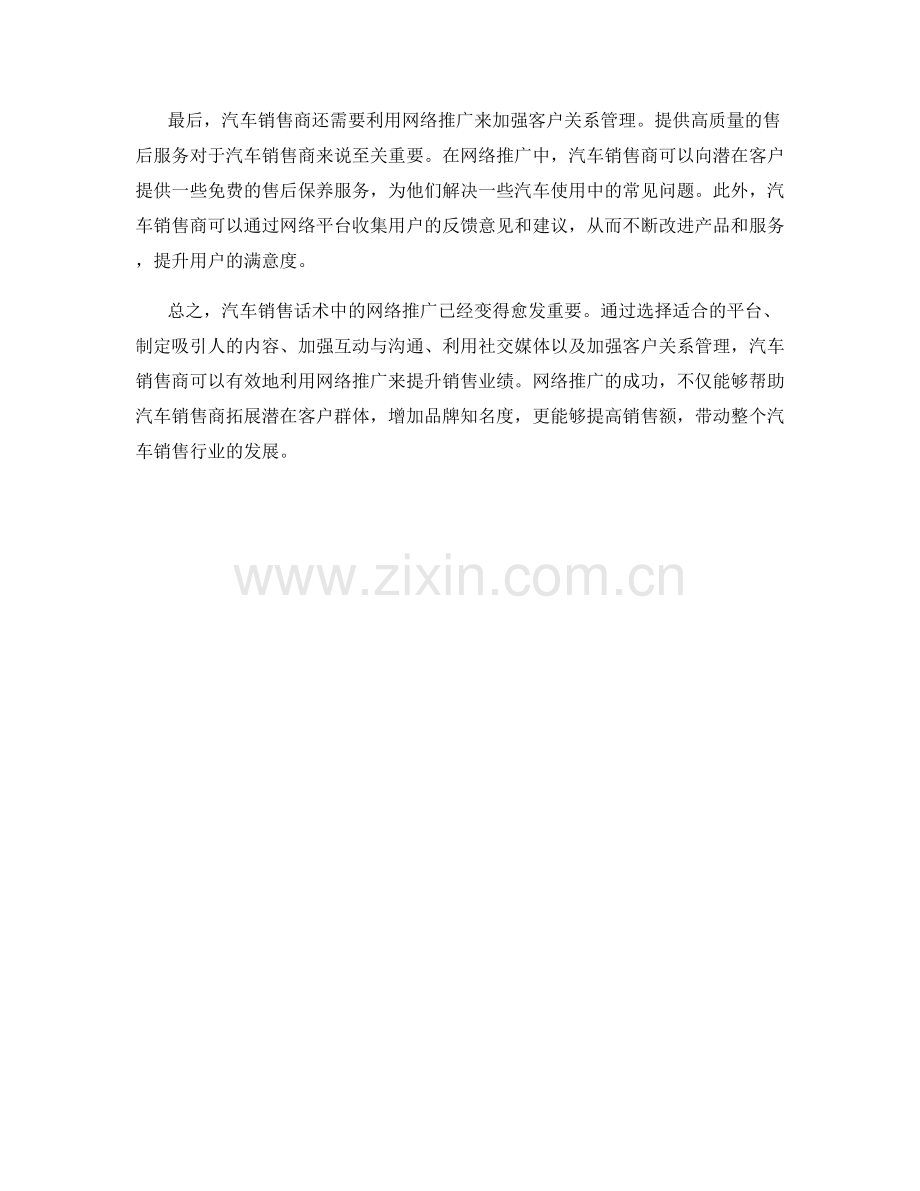 最后，汽车销售商还需要利用网络推广来加强客户关系管理。提供高质量的售后服务对于汽车销售商来说至关重要。在网络推广中，汽车销售商可以向潜在客户提供一些免费的售后保养服务，为他们解决一些汽车使用中的常见问题。此外，汽车销售商可以通过网络平台收集用户的反馈意见和建议，从而不断改进产品和服务，提升用户的满意度。

总之，汽车销售话术中的网络推广已经变得愈发重要。通过选择适合的平台、制定吸引人的内容、加强互动与沟通、利用社交媒体以及加强客户关系管理，汽车销售商可以有效地利用网络推广来提升销售业绩。网络推广的成功，不仅能够帮助汽车销售商拓展潜在客户群体，增加品牌知名度，更能够提高销售额，带动整个汽车销售行业的发展。

www.zixin.com.cn